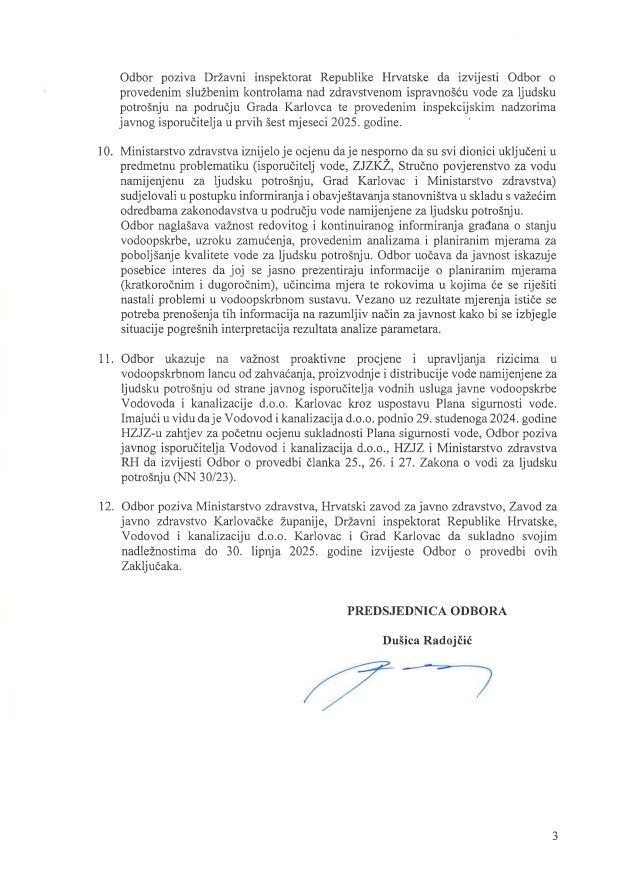 Odbor poziva Državni inspektorat Republike Hrvatske da izvijesti Odbor o provedenim službenim kontrolama nad zdravstvenom ispravnošću vode za ljudsku potrošnju na području Grada Karlovca te provedenim inspekcijskim nadzorima javnog isporučitelja u prvih šest mjeseci 2025. godine.

10. Ministarstvo zdravstva iznijelo je ocjenu da je nesporno da su svi dionici uključeni u predmetnu problematiku (isporučitelj vode, ZJZKŽ, Stručno povjerenstvo za vodu namijenjenu za ljudsku potrošnju, Grad Karlovac i Ministarstvo zdravstva) sudjelovali u postupku informiranja i obavještavanja stanovništva u skladu s važećim odredbama zakonodavstva u području vode namijenjene za ljudsku potrošnju.
Odbor naglašava važnost redovitog i kontinuiranog informiranja građana o stanju vodoopskrbe, uzroku zamućenja, provedenim analizama i planiranim mjerama za poboljšanje kvalitete vode za ljudsku potrošnju. Odbor uočava da javnost iskazuje posebice interes da joj se jasno prezentiraju informacije o planiranim mjerama (kratkoročnim i dugoročnim), učincima mjera te rokovima u kojima će se riješiti nastali problemi u vodoopskrbnom sustavu. Vezano uz rezultate mjerenja ističe se potreba prenošenja tih informacija na razumljiv način za javnost kako bi se izbjegle situacije pogrešnih interpretacija rezultata analize parametara.

11. Odbor ukazuje na važnost proaktivne procjene i upravljanja rizicima u vodoopskrbnom lancu od zahvaćanja, proizvodnje i distribucije vode namijenjene za ljudsku potrošnju od strane javnog isporučitelja vodnih usluga javne vodoopskrbe Vodovoda i kanalizacije d.o.o. Karlovac kroz uspostavu Plana sigurnosti vode. Imajući u vidu da je Vodovod i kanalizacija d.o.o. podnio 29. studenoga 2024. godine HZJZ-u zahtjev za početnu ocjenu sukladnosti Plana sigurnosti vode, Odbor poziva javnog isporučitelja Vodovod i kanalizacija d.o.o., HZJZ i Ministarstvo zdravstva RH da izvijesti Odbor o provedbi članka 25., 26. i 27. Zakona o vodi za ljudsku potrošnju (NN 30/23).

12. Odbor poziva Ministarstvo zdravstva, Hrvatski zavod za javno zdravstvo, Zavod za javno zdravstvo Karlovačke županije, Državni inspektorat Republike Hrvatske, Vodovod i kanalizaciju d.o.o. Karlovac i Grad Karlovac da sukladno svojim nadležnostima do 30. lipnja 2025. godine izvijeste Odbor o provedbi ovih Zaključaka.

PREDSJEDNICA ODBORA

Dušica Radojčić

3